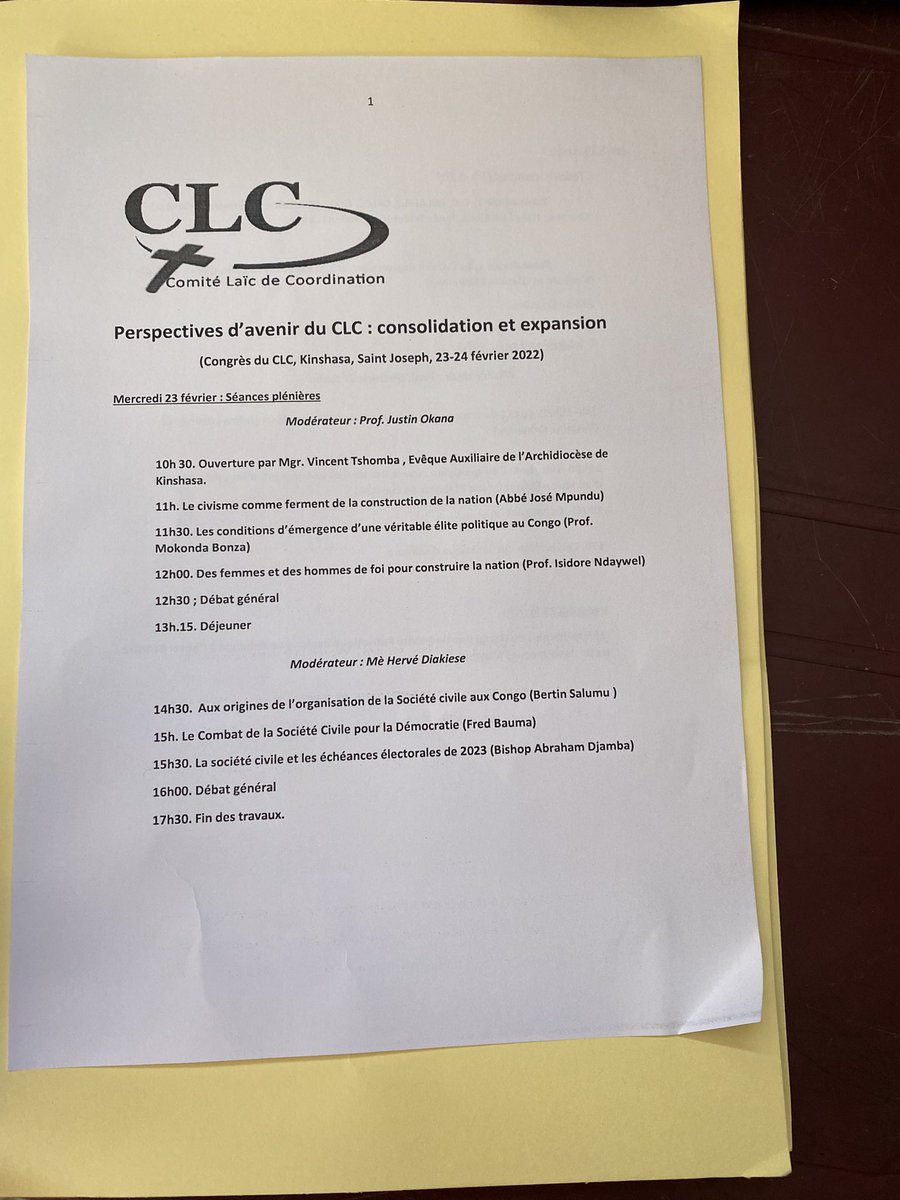 1

CLC
Comité Laïc de Coordination

Perspectives d'avenir du CLC : consolidation et expansion

(Congrès du CLC, Kinshasa, Saint Joseph, 23-24 février 2022)

Mercredi 23 février : Séances plénières

Modérateur : Prof. Justin Okana

10h 30. Ouverture par Mgr. Vincent Tshomba , Evêque Auxiliaire de l'Archidiocèse de Kinshasa.

11h. Le civisme comme ferment de la construction de la nation (Abbé José Mpundu)

11h30. Les conditions d'émergence d'une véritable élite politique au Congo (Prof. Mokonda Bonza)

12h00. Des femmes et des hommes de foi pour construire la nation (Prof. Isidore Ndaywel)

12h30 ; Débat général

13h.15. Déjeuner

Modérateur : Mè Hervé Diakiese

14h30. Aux origines de l'organisation de la Société civile aux Congo (Bertin Salumu )

15h. Le Combat de la Société Civile pour la Démocratie (Fred Bauma)

15h30. La société civile et les échéances électorales de 2023 (Bishop Abraham Djamba)

16h00. Débat général

17h30. Fin des travaux.